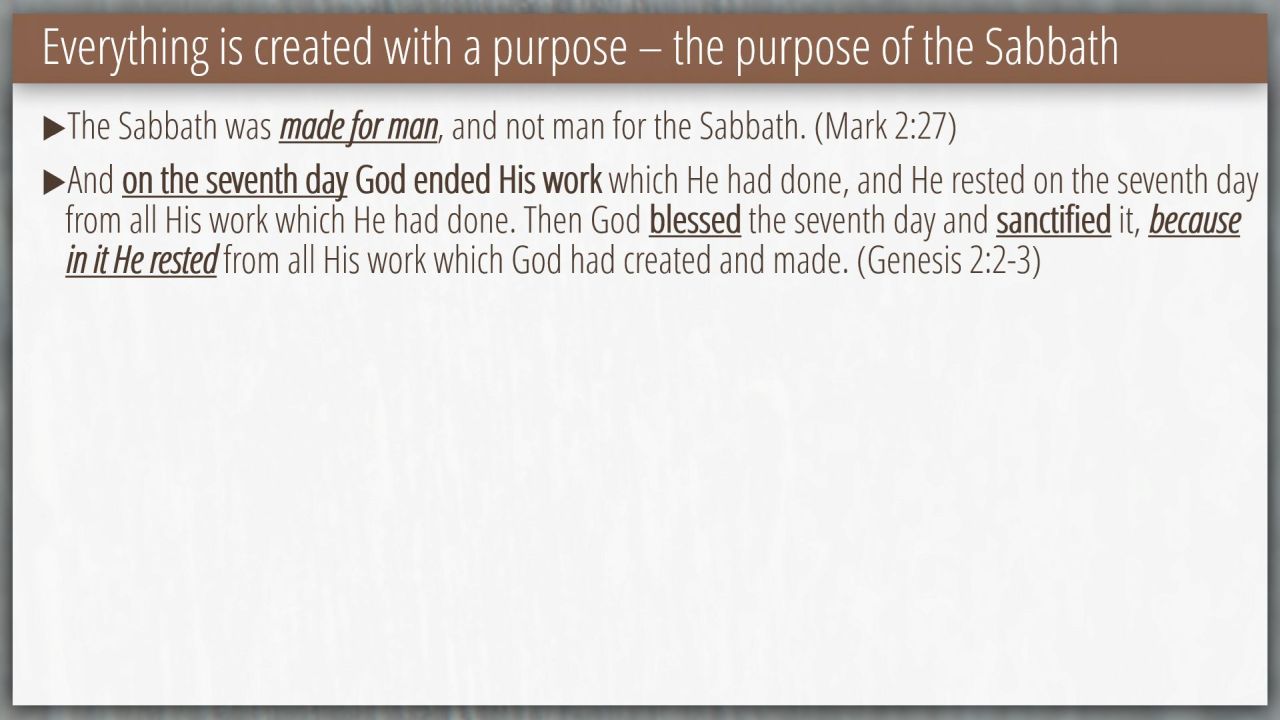 Everything is created with a purpose – the purpose of the Sabbath

▶The Sabbath was made for man, and not man for the Sabbath. (Mark 2:27)

▶And on the seventh day God ended His work which He had done, and He rested on the seventh day from all His work which He had done. Then God blessed the seventh day and sanctified it, because in it He rested from all His work which God had created and made. (Genesis 2:2-3)